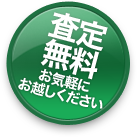 査定
無料
お気軽に
お越しください